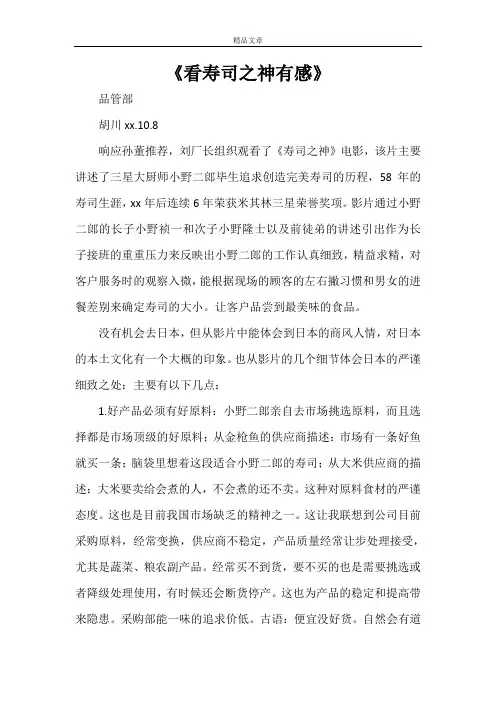 精品文章

《看寿司之神有感》

品管部

胡川 xx.10.8

响应孙董推荐，刘厂长组织观看了《寿司之神》电影，该片主要讲述了三星大厨师小野二郎毕生追求创造完美寿司的历程，58 年的寿司生涯，xx 年后连续 6 年荣获米其林三星荣誉奖项。影片通过小野二郎的长子小野祯一和次子小野隆士以及前徒弟的讲述引出作为长子接班的重重压力来反映出小野二郎的工作认真细致，精益求精，对客户服务时的观察入微，能根据现场的顾客的左右撇习惯和男女的进餐差别来确定寿司的大小。让客户品尝到最美味的食品。

没有机会去日本，但从影片中能体会到日本的商风人情，对日本的本土文化有一个大概的印象。也从影片的几个细节体会日本的严谨细致之处：主要有以下几点：

1.好产品必须有好原料：小野二郎亲自去市场挑选原料，而且选择都是市场顶级的好原料；从金枪鱼的供应商描述：市场有一条好鱼就买一条；脑袋里想着这段适合小野二郎的寿司；从大米供应商的描述：大米要卖给会煮的人，不会煮的还不卖。这种对原料食材的严谨态度。这也是目前我国市场缺乏的精神之一。这让我联想到公司目前采购原料，经常变换，供应商不稳定，产品质量经常让步处理接受，尤其是蔬菜、粮农副产品。经常买不到货，要不买的也是需要挑选或者降级处理使用，有时候还会断货停产。这也为产品的稳定和提高带来隐患。采购部能一味的追求价低。古语：便宜没好货。自然会有道